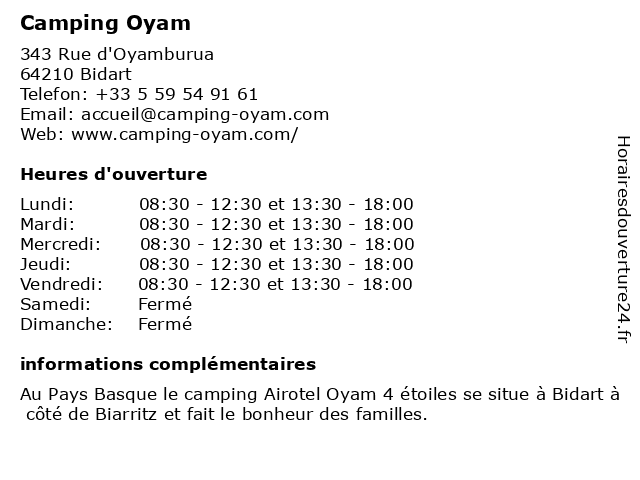 Camping Oyam

343 Rue d'Oyamburua
64210 Bidart
Telefon: +33 5 59 54 91 61
Email: accueil@camping-oyam.com
Web: www.camping-oyam.com/

Heures d'ouverture

| | |
|---|---|
| Lundi: | 08:30 - 12:30 et 13:30 - 18:00 |
| Mardi: | 08:30 - 12:30 et 13:30 - 18:00 |
| Mercredi: | 08:30 - 12:30 et 13:30 - 18:00 |
| Jeudi: | 08:30 - 12:30 et 13:30 - 18:00 |
| Vendredi: | 08:30 - 12:30 et 13:30 - 18:00 |
| Samedi: | Fermé |
| Dimanche: | Fermé |

informations complémentaires

Au Pays Basque le camping Airotel Oyam 4 étoiles se situe à Bidart à côté de Biarritz et fait le bonheur des familles.

Horairesdouverture24.fr